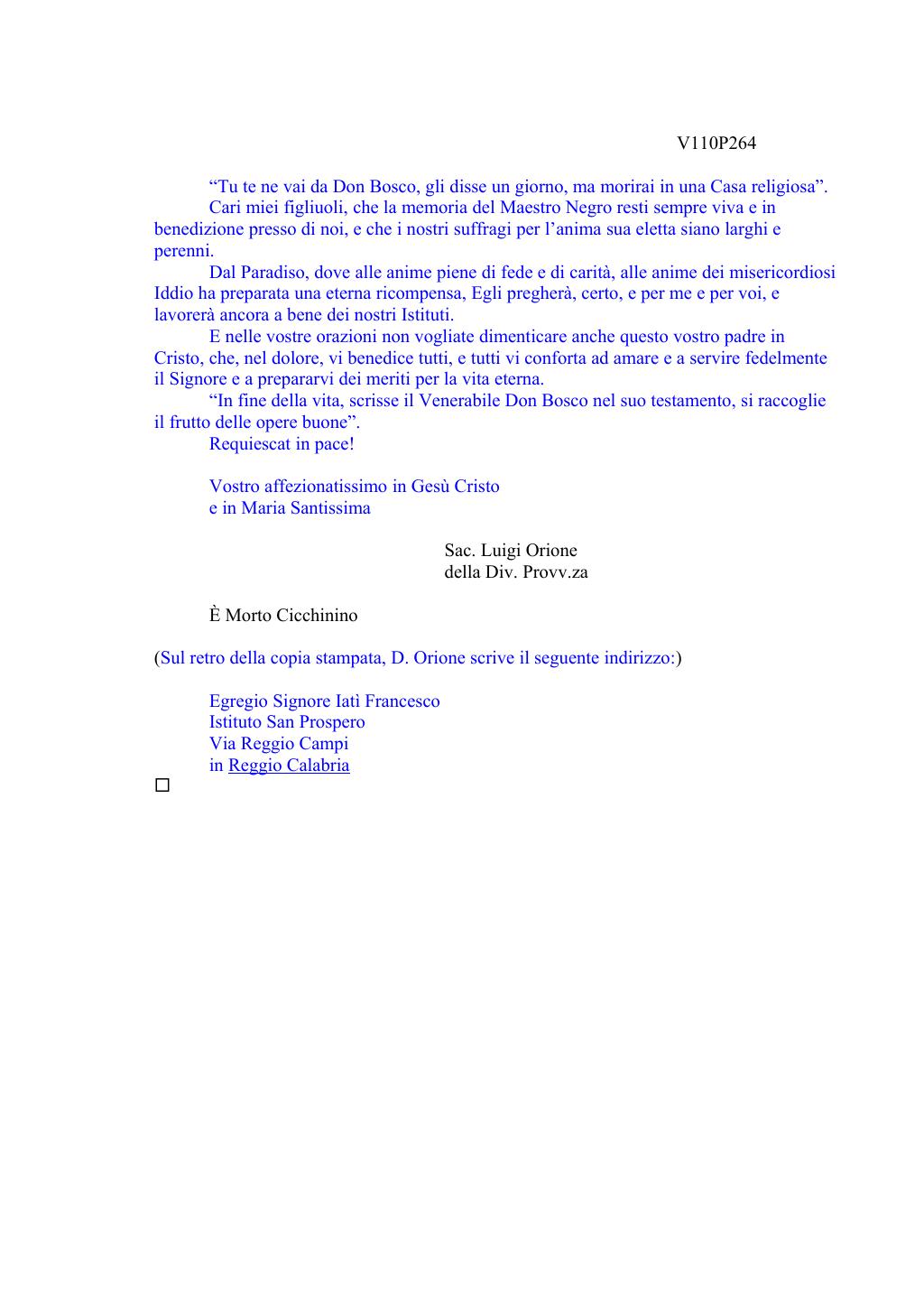 V110P264

“Tu te ne vai da Don Bosco, gli disse un giorno, ma morirai in una Casa religiosa”.
Cari miei figliuoli, che la memoria del Maestro Negro resti sempre viva e in benedizione presso di noi, e che i nostri suffragi per l’anima sua eletta siano larghi e perenni.

Dal Paradiso, dove alle anime piene di fede e di carità, alle anime dei misericordiosi Iddio ha preparata una eterna ricompensa, Egli pregherà, certo, e per me e per voi, e lavorerà ancora a bene dei nostri Istituti.

E nelle vostre orazioni non vogliate dimenticare anche questo vostro padre in Cristo, che, nel dolore, vi benedice tutti, e tutti vi conforta ad amare e a servire fedelmente il Signore e a prepararvi dei meriti per la vita eterna.

“In fine della vita, scrisse il Venerabile Don Bosco nel suo testamento, si raccoglie il frutto delle opere buone”.

Requiescat in pace!

Vostro affezionatissimo in Gesù Cristo
e in Maria Santissima

Sac. Luigi Orione
della Div. Provv.za

È Morto Cicchinino

(Sul retro della copia stampata, D. Orione scrive il seguente indirizzo:)

Egregio Signore Iatì Francesco
Istituto San Prospero
Via Reggio Campi
in Reggio Calabria